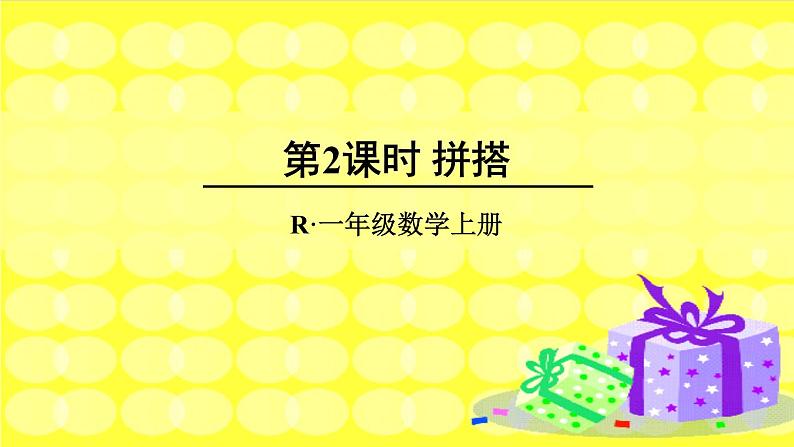 第2课时 拼搭

R·一年级数学上册